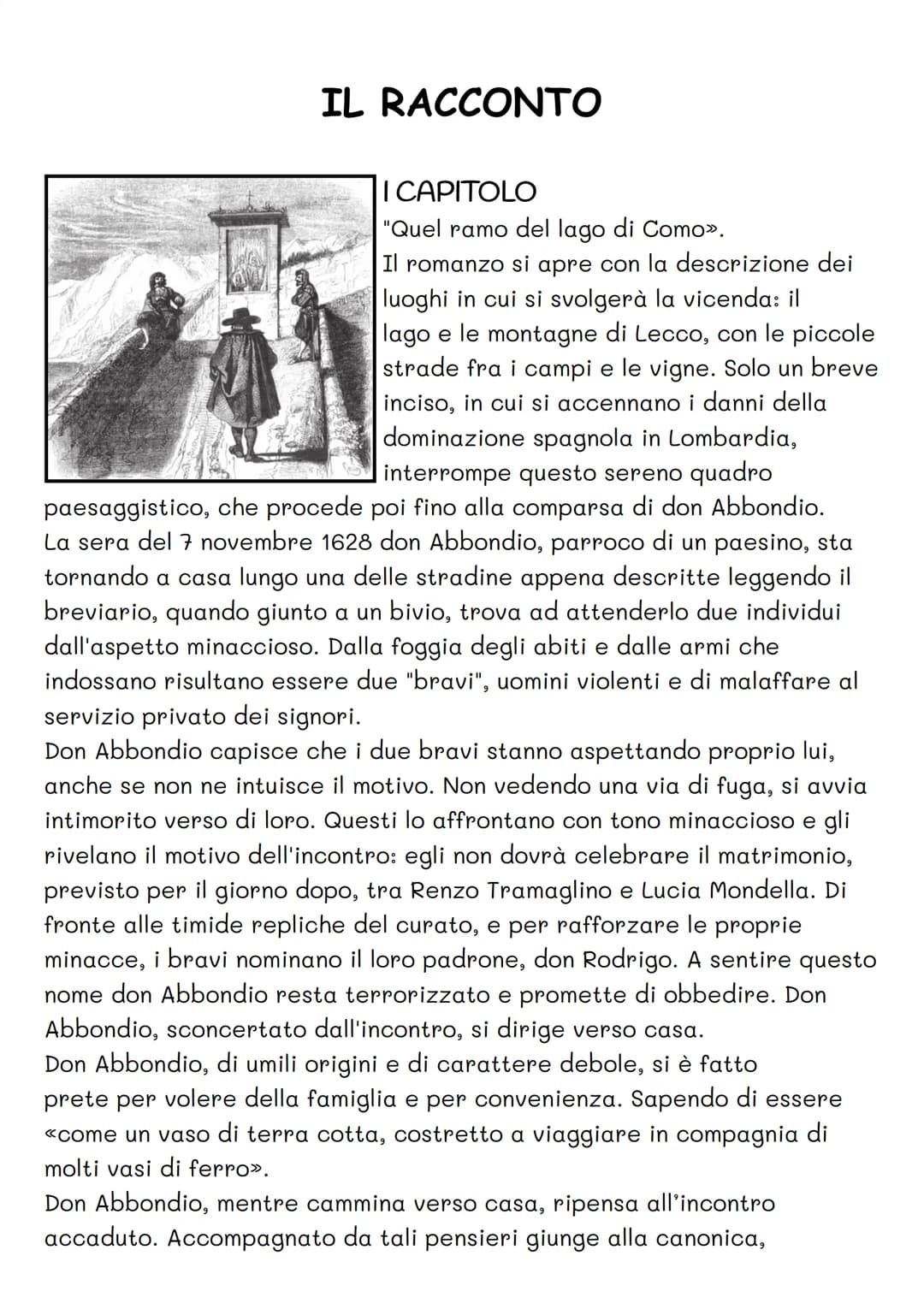 IL RACCONTO

I CAPITOLO
"Quel ramo del lago di Como».
Il romanzo si apre con la descrizione dei luoghi in cui si svolgerà la vicenda: il lago e le montagne di Lecco, con le piccole strade fra i campi e le vigne. Solo un breve inciso, in cui si accennano i danni della dominazione spagnola in Lombardia, interrompe questo sereno quadro paesaggistico, che procede poi fino alla comparsa di don Abbondio.
La sera del 7 novembre 1628 don Abbondio, parroco di un paesino, sta tornando a casa lungo una delle stradine appena descritte leggendo il breviario, quando giunto a un bivio, trova ad attenderlo due individui dall'aspetto minaccioso. Dalla foggia degli abiti e dalle armi che indossano risultano essere due "bravi", uomini violenti e di malaffare al servizio privato dei signori.
Don Abbondio capisce che i due bravi stanno aspettando proprio lui, anche se non ne intuisce il motivo. Non vedendo una via di fuga, si avvia intimorito verso di loro. Questi lo affrontano con tono minaccioso e gli rivelano il motivo dell'incontro: egli non dovrà celebrare il matrimonio, previsto per il giorno dopo, tra Renzo Tramaglino e Lucia Mondella. Di fronte alle timide repliche del curato, e per rafforzare le proprie minacce, i bravi nominano il loro padrone, don Rodrigo. A sentire questo nome don Abbondio resta terrorizzato e promette di obbedire. Don Abbondio, sconcertato dall'incontro, si dirige verso casa.
Don Abbondio, di umili origini e di carattere debole, si è fatto prete per volere della famiglia e per convenienza. Sapendo di essere «come un vaso di terra cotta, costretto a viaggiare in compagnia di molti vasi di ferro».
Don Abbondio, mentre cammina verso casa, ripensa all'incontro accaduto. Accompagnato da tali pensieri giunge alla canonica,